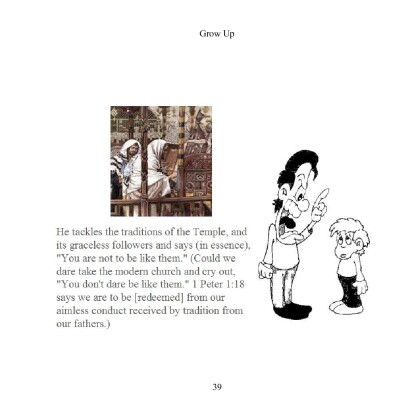 Grow Up

He tackles the traditions of the Temple, and its graceless followers and says (in essence), "You are not to be like them." (Could we dare take the modern church and cry out, "You don't dare be like them." 1 Peter 1:18 says we are to be [redeemed] from our aimless conduct received by tradition from our fathers.)

39